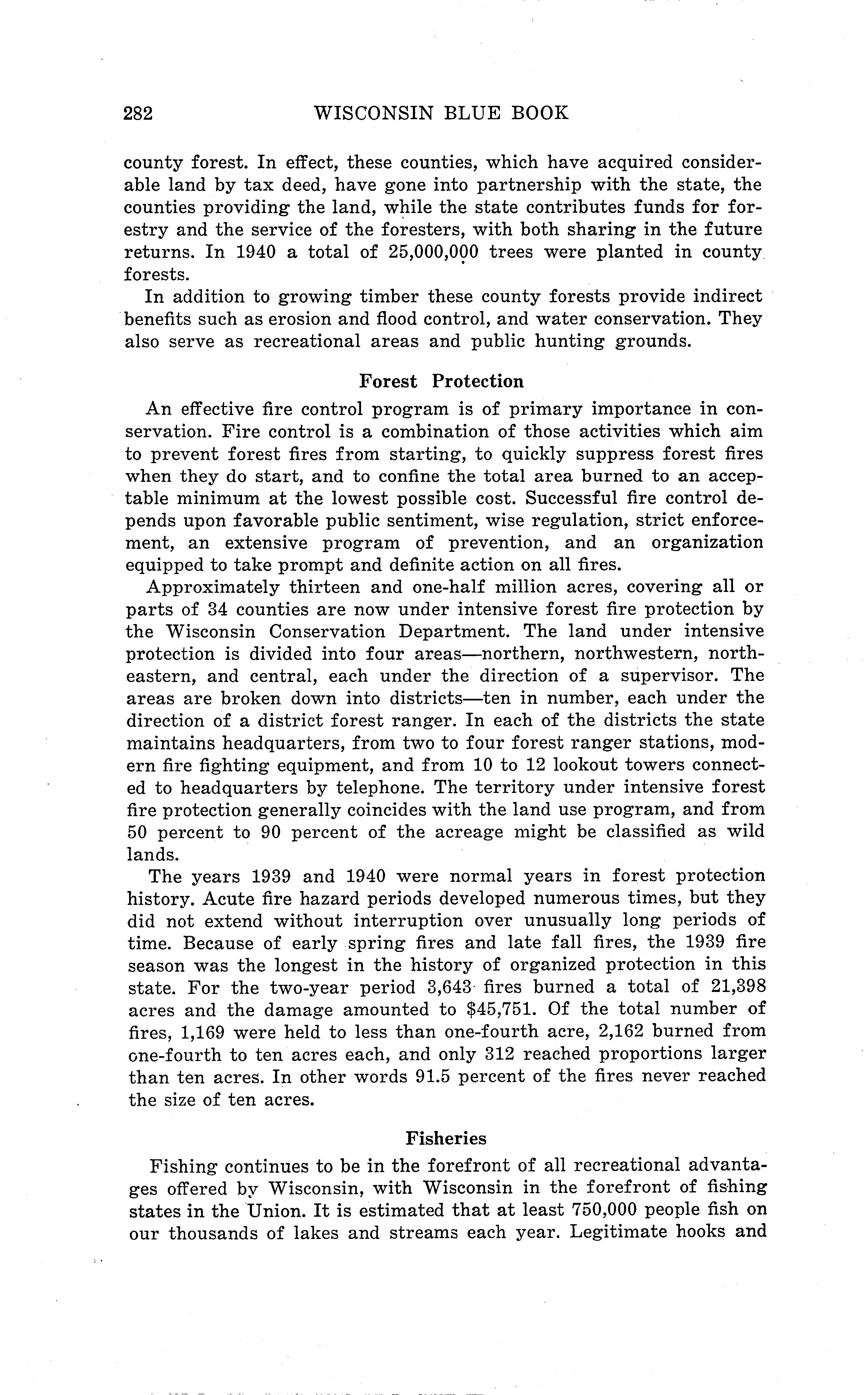 282 WISCONSIN BLUE BOOK

county forest. In effect, these counties, which have acquired considerable land by tax deed, have gone into partnership with the state, the counties providing the land, while the state contributes funds for forestry and the service of the foresters, with both sharing in the future returns. In 1940 a total of 25,000,000 trees were planted in county forests.

In addition to growing timber these county forests provide indirect benefits such as erosion and flood control, and water conservation. They also serve as recreational areas and public hunting grounds.

Forest Protection

An effective fire control program is of primary importance in conservation. Fire control is a combination of those activities which aim to prevent forest fires from starting, to quickly suppress forest fires when they do start, and to confine the total area burned to an acceptable minimum at the lowest possible cost. Successful fire control depends upon favorable public sentiment, wise regulation, strict enforcement, an extensive program of prevention, and an organization equipped to take prompt and definite action on all fires.

Approximately thirteen and one-half million acres, covering all or parts of 34 counties are now under intensive forest fire protection by the Wisconsin Conservation Department. The land under intensive protection is divided into four areas—northern, northwestern, northeastern, and central, each under the direction of a supervisor. The areas are broken down into districts—ten in number, each under the direction of a district forest ranger. In each of the districts the state maintains headquarters, from two to four forest ranger stations, modern fire fighting equipment, and from 10 to 12 lookout towers connected to headquarters by telephone. The territory under intensive forest fire protection generally coincides with the land use program, and from 50 percent to 90 percent of the acreage might be classified as wild lands.

The years 1939 and 1940 were normal years in forest protection history. Acute fire hazard periods developed numerous times, but they did not extend without interruption over unusually long periods of time. Because of early spring fires and late fall fires, the 1939 fire season was the longest in the history of organized protection in this state. For the two-year period 3,643 fires burned a total of 21,398 acres and the damage amounted to $45,751. Of the total number of fires, 1,169 were held to less than one-fourth acre, 2,162 burned from one-fourth to ten acres each, and only 312 reached proportions larger than ten acres. In other words 91.5 percent of the fires never reached the size of ten acres.

Fisheries

Fishing continues to be in the forefront of all recreational advantages offered by Wisconsin, with Wisconsin in the forefront of fishing states in the Union. It is estimated that at least 750,000 people fish on our thousands of lakes and streams each year. Legitimate hooks and